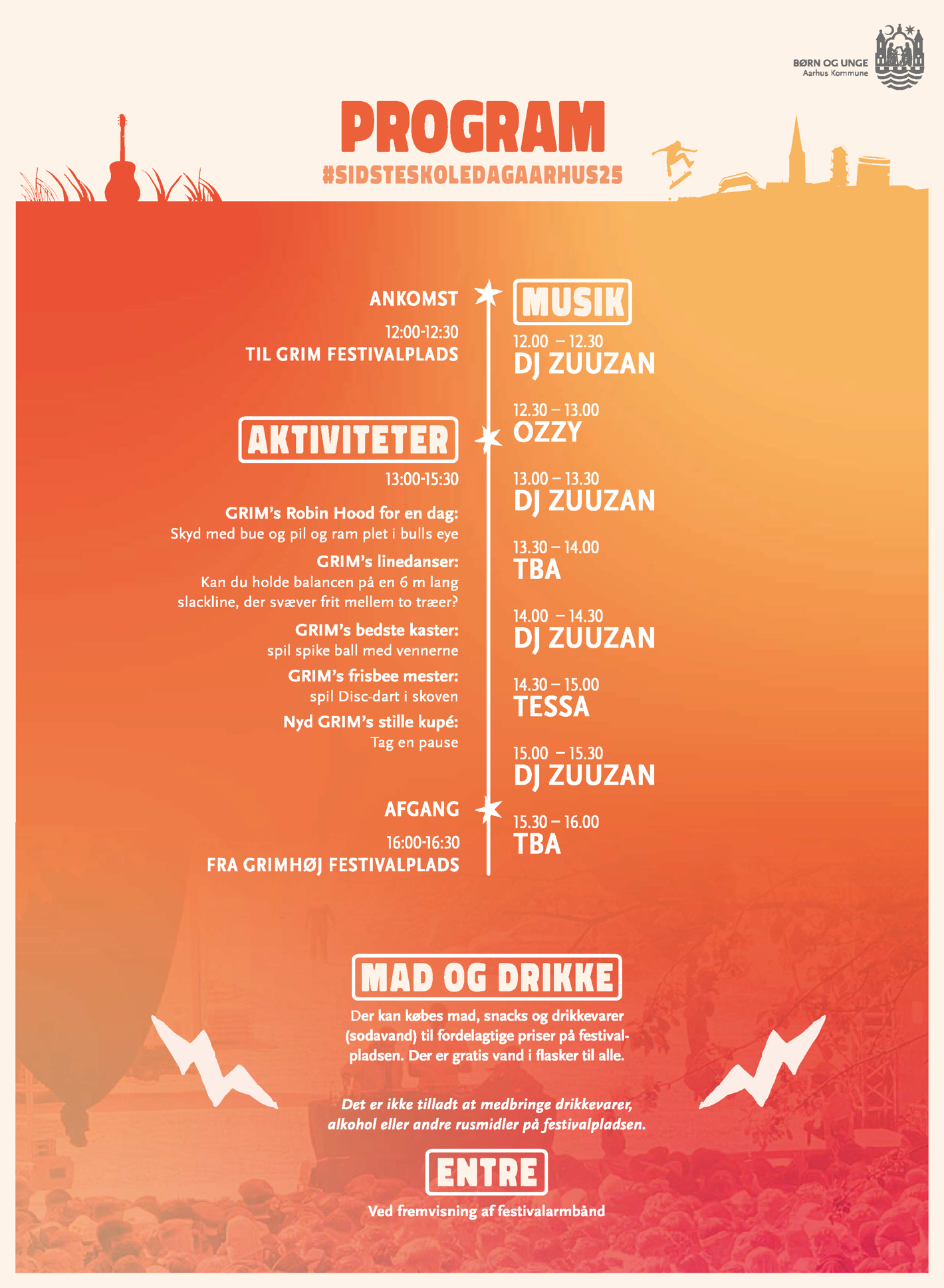 BØRN OG UNGE
Aarhus Kommune

PROGRAM
#SIDSTESKOLEDAGAARHUS25

ANKOMST

12:00-12:30
TIL GRIM FESTIVALPLADS

AKTIVITETER

13:00-15:30

GRIM's Robin Hood for en dag:
Skyd med bue og pil og ram plet i bulls eye

GRIM's linedanser:
Kan du holde balancen på en 6 m lang slackline, der svæver frit mellem to træer?

GRIM's bedste kaster:
spil spike ball med vennerne

GRIM's frisbee mester:
spil Disc-dart i skoven

Nyd GRIM's stille kupé:
Tag en pause

AFGANG

16:00-16:30
FRA GRIMHØJ FESTIVALPLADS

MUSIK

12.00 – 12.30
DJ ZUUZAN

12.30 – 13.00
OZZY

13.00 – 13.30
DJ ZUUZAN

13.30 – 14.00
TBA

14.00 – 14.30
DJ ZUUZAN

14.30 – 15.00
TESSA

15.00 – 15.30
DJ ZUUZAN

15.30 – 16.00
TBA

MAD OG DRIKKE

Der kan købes mad, snacks og drikkevarer (sodavand) til fordelagtige priser på festivalpladsen. Der er gratis vand i flasker til alle.

Det er ikke tilladt at medbringe drikkevarer, alkohol eller andre rusmidler på festivalpladsen.

ENTRE

Ved fremvisning af festivalarmbånd